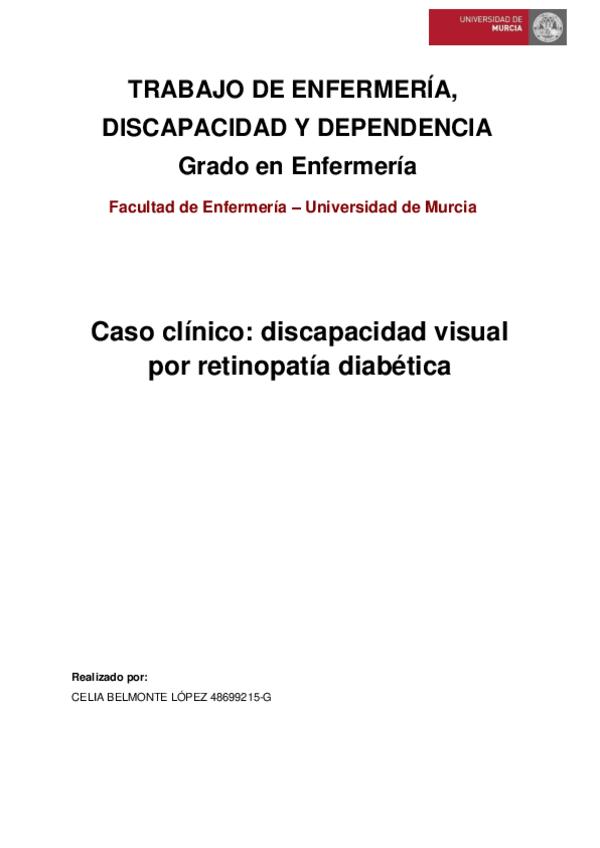 UNIVERSIDAD DE MURCIA

TRABAJO DE ENFERMERÍA, DISCAPACIDAD Y DEPENDENCIA

Grado en Enfermería

Facultad de Enfermería – Universidad de Murcia

Caso clínico: discapacidad visual por retinopatía diabética

Realizado por:

CELIA BELMONTE LÓPEZ 48699215-G